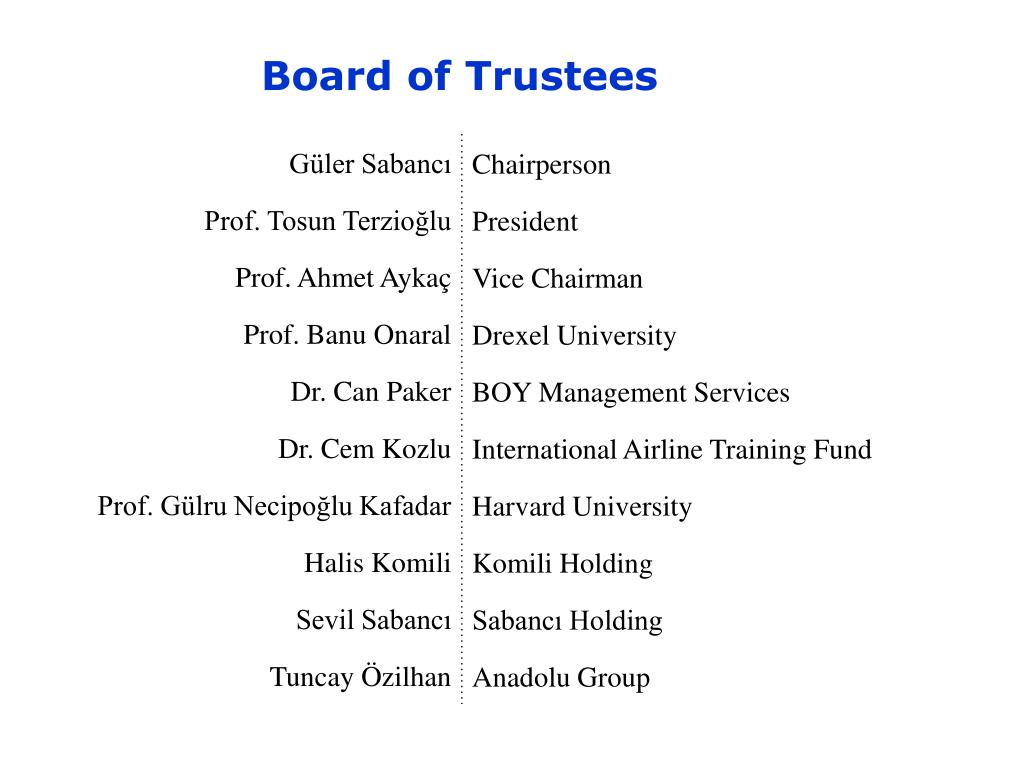 Board of Trustees

| | |
|---|---|
| Güler Sabancı | Chairperson |
| Prof. Tosun Terzioğlu | President |
| Prof. Ahmet Aykaç | Vice Chairman |
| Prof. Banu Onaral | Drexel University |
| Dr. Can Paker | BOY Management Services |
| Dr. Cem Kozlu | International Airline Training Fund |
| Prof. Gülru Necipoğlu Kafadar | Harvard University |
| Halis Komili | Komili Holding |
| Sevil Sabancı | Sabancı Holding |
| Tuncay Özilhan | Anadolu Group |